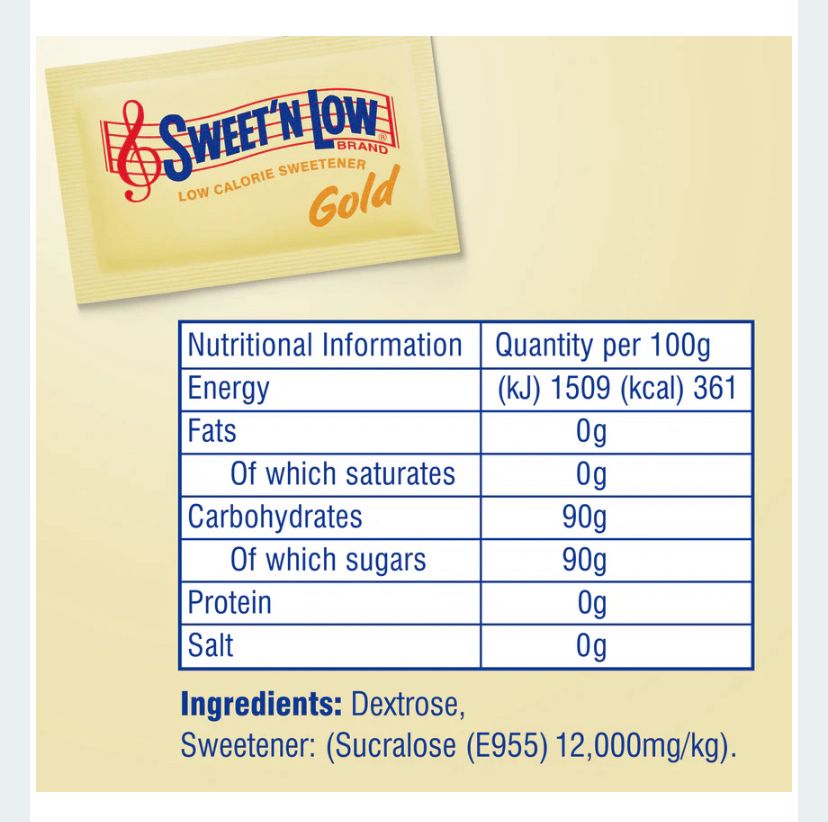 SWEET'N LOW
BRAND®
LOW CALORIE SWEETENER
Gold

| Nutritional Information | Quantity per 100g |
|---|---|
| Energy | (kJ) 1509 (kcal) 361 |
| Fats | 0g |
| Of which saturates | 0g |
| Carbohydrates | 90g |
| Of which sugars | 90g |
| Protein | 0g |
| Salt | 0g |

**Ingredients:** Dextrose, Sweetener: (Sucralose (E955) 12,000mg/kg).